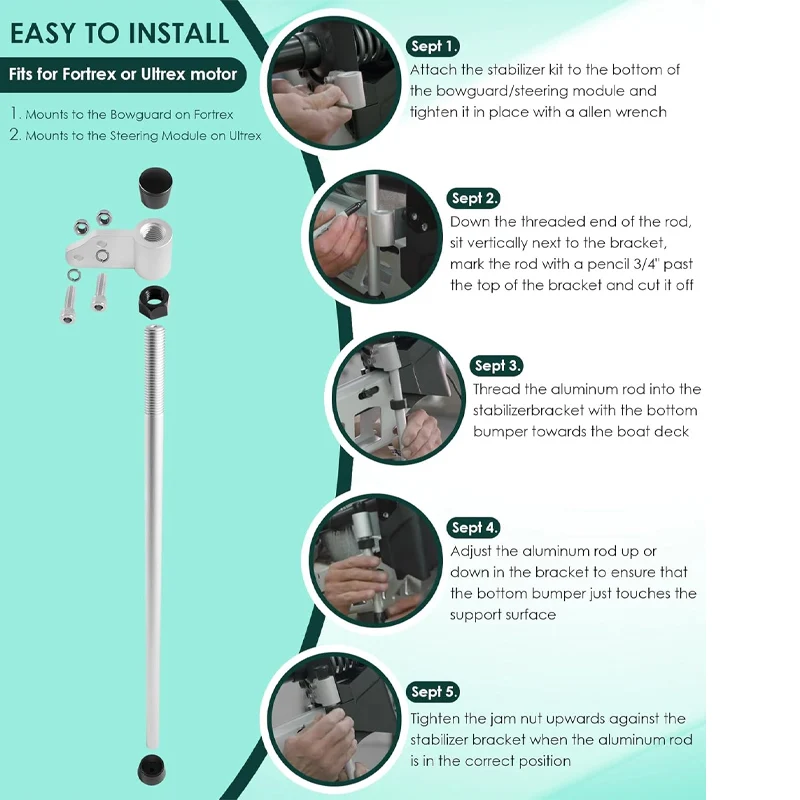 EASY TO INSTALL

Fits for Fortrex or Ultrex motor

1. Mounts to the Bowguard on Fortrex
2. Mounts to the Steering Module on Ultrex

Sept 1.
Attach the stabilizer kit to the bottom of the bowguard/steering module and tighten it in place with a allen wrench

Sept 2.
Down the threaded end of the rod, sit vertically next to the bracket, mark the rod with a pencil 3/4" past the top of the bracket and cut it off

Sept 3.
Thread the aluminum rod into the stabilizerbracket with the bottom bumper towards the boat deck

Sept 4.
Adjust the aluminum rod up or down in the bracket to ensure that the bottom bumper just touches the support surface

Sept 5.
Tighten the jam nut upwards against the stabilizer bracket when the aluminum rod is in the correct position